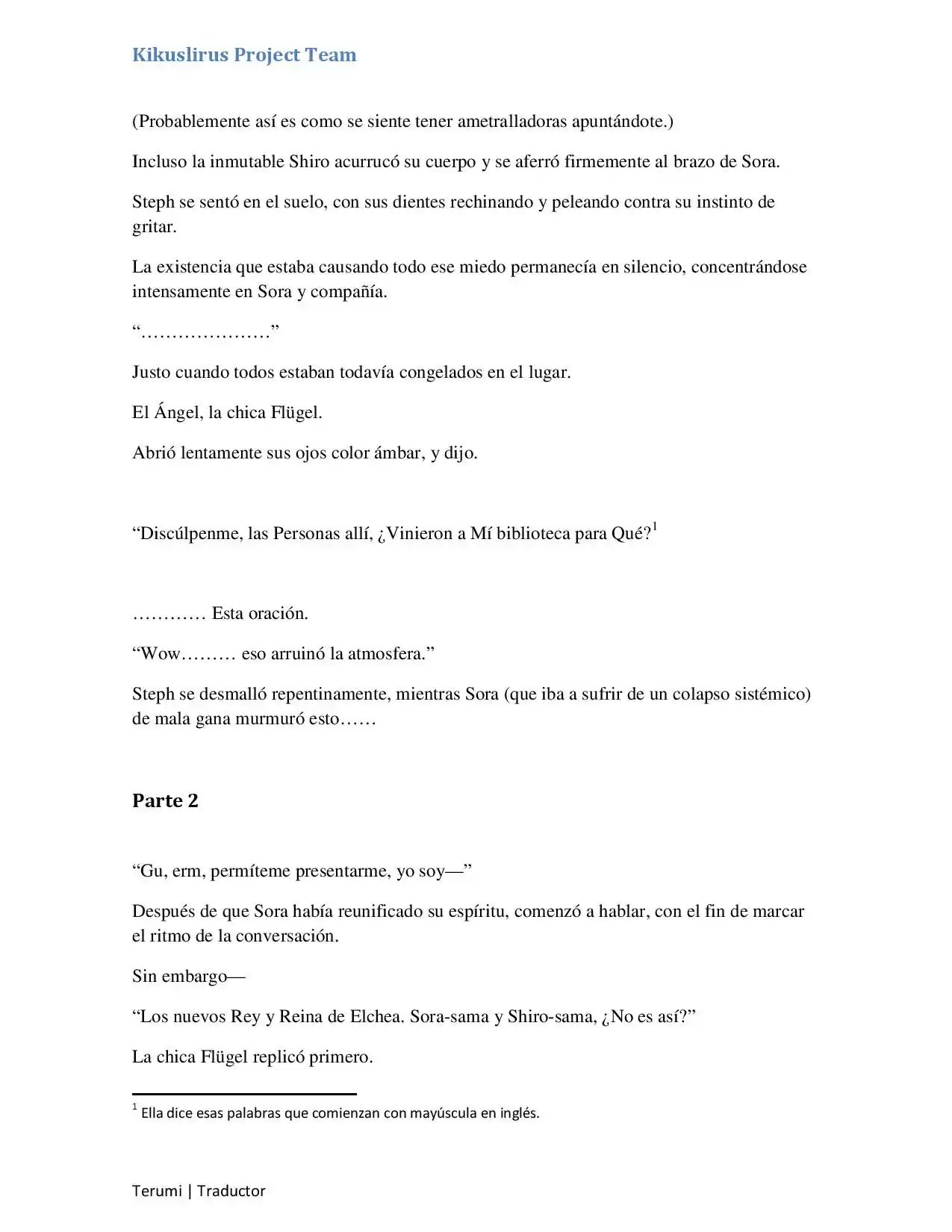 Kikuslirus Project Team

(Probablemente así es como se siente tener ametralladoras apuntándote.)

Incluso la inmutable Shiro acurrucó su cuerpo y se aferró firmemente al brazo de Sora.

Steph se sentó en el suelo, con sus dientes rechinando y peleando contra su instinto de gritar.

La existencia que estaba causando todo ese miedo permanecía en silencio, concentrándose intensamente en Sora y compañía.

"…………………"

Justo cuando todos estaban todavía congelados en el lugar.

El Ángel, la chica Flügel.

Abrió lentamente sus ojos color ámbar, y dijo.

"Discúlpenme, las Personas allí, ¿Vinieron a Mí biblioteca para Qué?$^{1}$

………… Esta oración.

"Wow……… eso arruinó la atmosfera."

Steph se desmalló repentinamente, mientras Sora (que iba a sufrir de un colapso sistémico) de mala gana murmuró esto……

Parte 2

"Gu, erm, permíteme presentarme, yo soy—"

Después de que Sora había reunificado su espíritu, comenzó a hablar, con el fin de marcar el ritmo de la conversación.

Sin embargo—

"Los nuevos Rey y Reina de Elchea. Sora-sama y Shiro-sama, ¿No es así?"

La chica Flügel replicó primero.

$^{1}$ Ella dice esas palabras que comienzan con mayúscula en inglés.

Terumi | Traductor